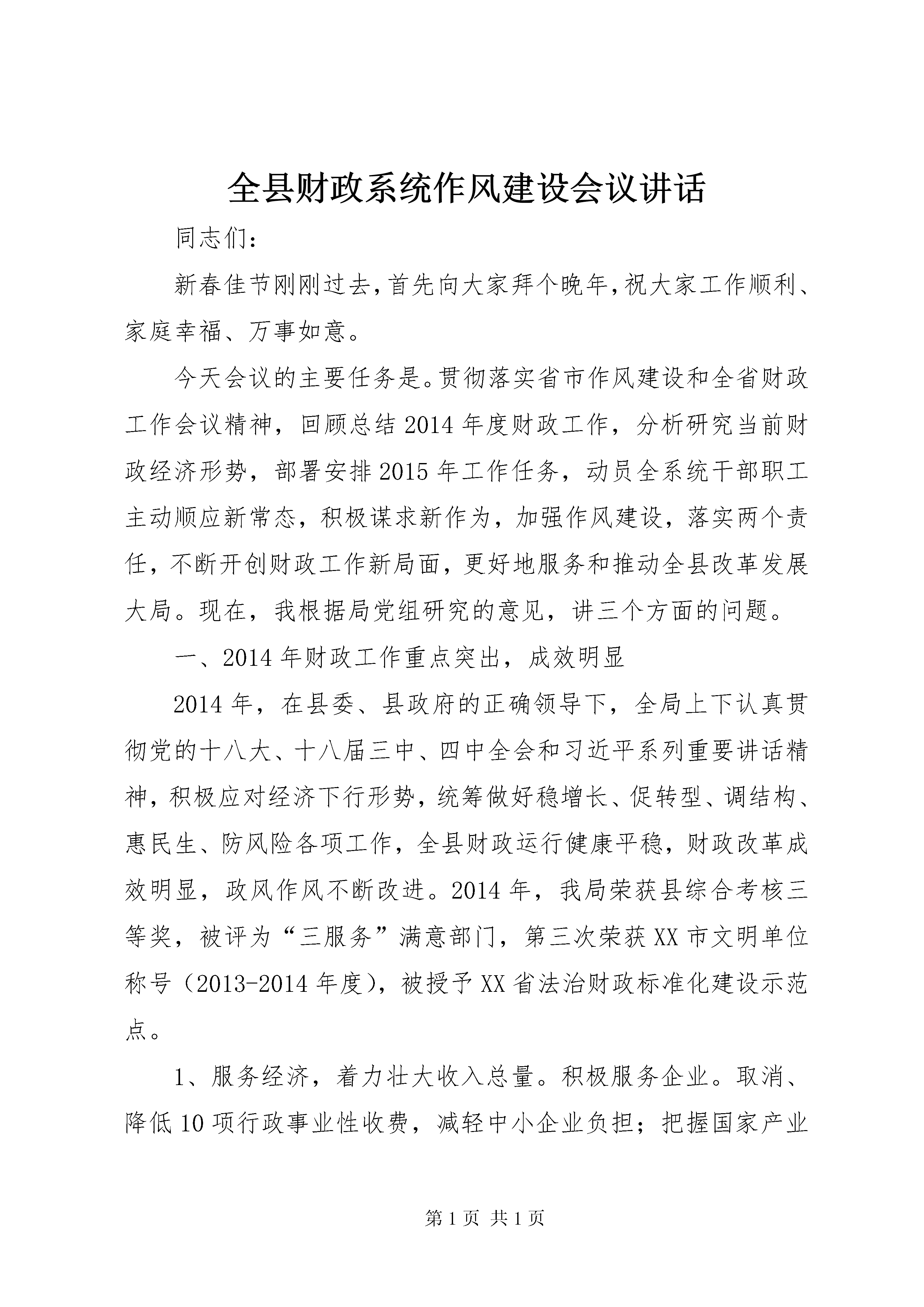 全县财政系统作风建设会议讲话

同志们:

新春佳节刚刚过去,首先向大家拜个晚年,祝大家工作顺利、家庭幸福、万事如意。

今天会议的主要任务是。贯彻落实省市作风建设和全省财政工作会议精神，回顾总结2014年度财政工作，分析研究当前财政经济形势，部署安排2015年工作任务，动员全系统干部职工主动顺应新常态，积极谋求新作为，加强作风建设，落实两个责任，不断开创财政工作新局面，更好地服务和推动全县改革发展大局。现在，我根据局党组研究的意见，讲三个方面的问题。

一、2014年财政工作重点突出，成效明显

2014年，在县委、县政府的正确领导下，全局上下认真贯彻党的十八大、十八届三中、四中全会和习近平系列重要讲话精神，积极应对经济下行形势，统筹做好稳增长、促转型、调结构、惠民生、防风险各项工作，全县财政运行健康平稳，财政改革成效明显，政风作风不断改进。2014年，我局荣获县综合考核三等奖，被评为“三服务”满意部门，第三次荣获XX市文明单位称号（2013-2014年度），被授予XX省法治财政标准化建设示范点。

1、服务经济，着力壮大收入总量。积极服务企业。取消、降低10项行政事业性收费，减轻中小企业负担；把握国家产业

第1页 共1页